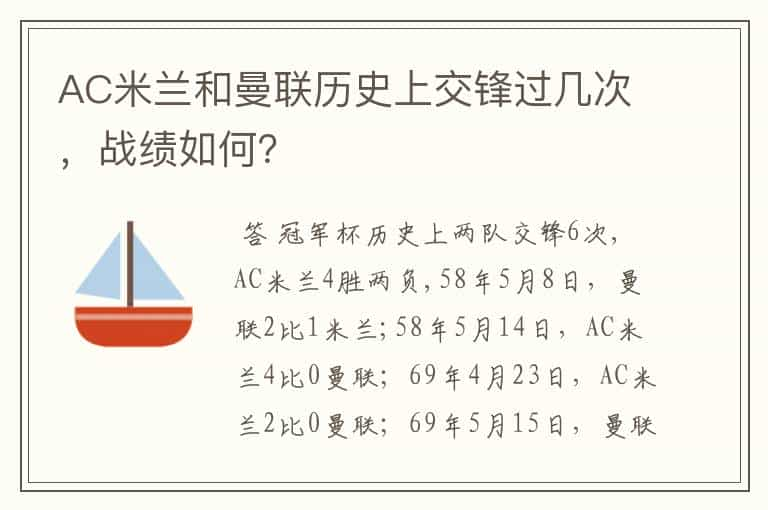 AC米兰和曼联历史上交锋过几次，战绩如何?

答 冠军杯历史上两队交锋6次，AC米兰4胜两负，58年5月8日，曼联2比1米兰；58年5月14日，AC米兰4比0曼联；69年4月23日，AC米兰2比0曼联；69年5月15日，曼联